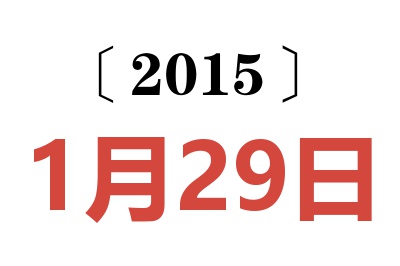 〔2015〕

1月29日